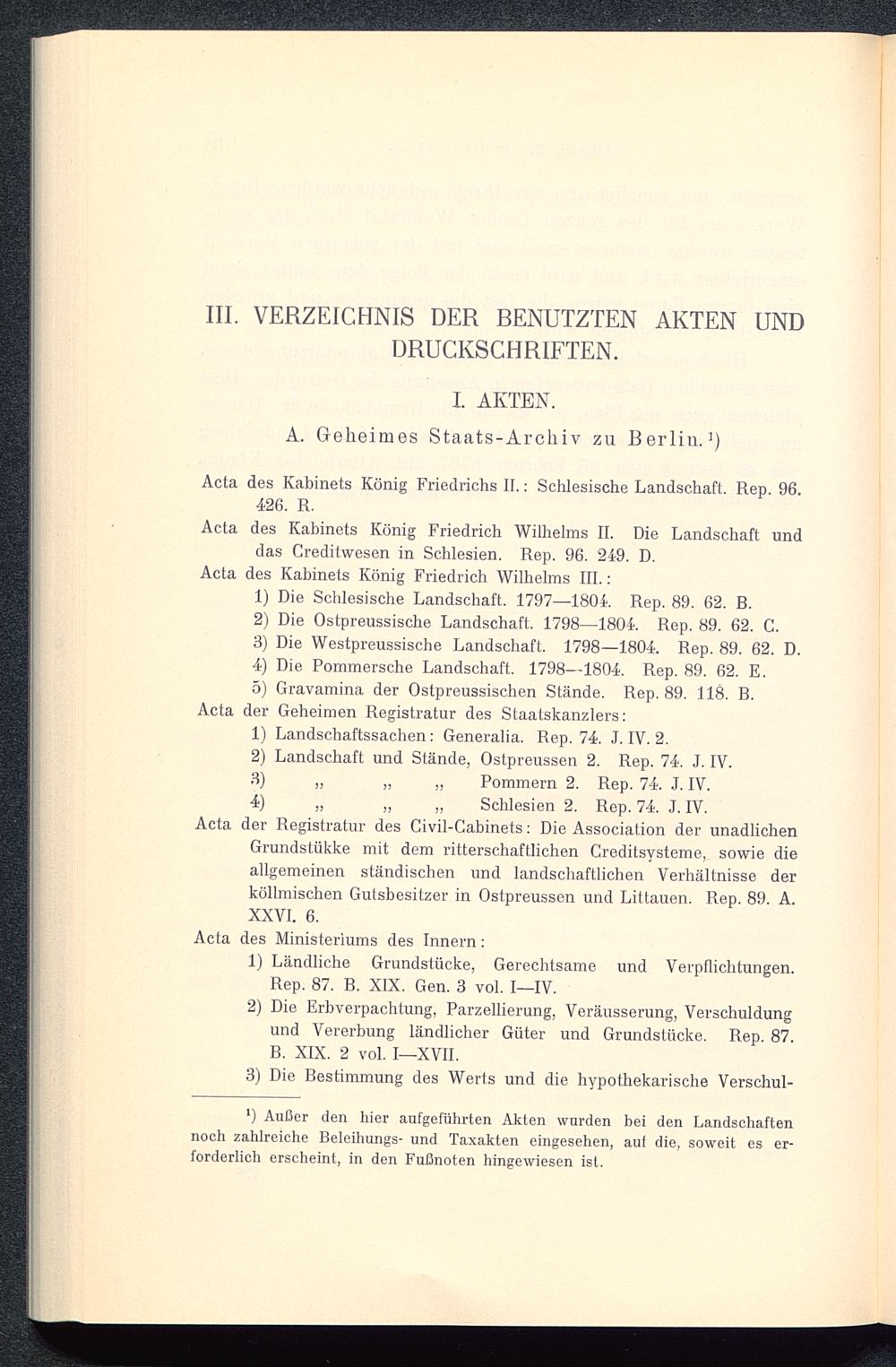 III. VERZEICHNIS DER BENUTZTEN AKTEN UND DRUCKSCHRIFTEN.

I. AKTEN.

A. Geheimes Staats-Archiv zu Berlin.¹)

Acta des Kabinets König Friedrichs II.: Schlesische Landschaft. Rep. 96. 426. R.

Acta des Kabinets König Friedrich Wilhelms II. Die Landschaft und das Creditwesen in Schlesien. Rep. 96. 249. D.

Acta des Kabinets König Friedrich Wilhelms III.:

1) Die Schlesische Landschaft. 1797—1804. Rep. 89. 62. B.

2) Die Ostpreussische Landschaft. 1798—1804. Rep. 89. 62. C.

3) Die Westpreussische Landschaft. 1798—1804. Rep. 89. 62. D.

4) Die Pommersche Landschaft. 1798—1804. Rep. 89. 62. E.

5) Gravamina der Ostpreussischen Stände. Rep. 89. 118. B.

Acta der Geheimen Registratur des Staatskanzlers:

1) Landschaftssachen: Generalia. Rep. 74. J. IV. 2.

2) Landschaft und Stände, Ostpreussen 2. Rep. 74. J. IV.

3) „ „ „ Pommern 2. Rep. 74. J. IV.

4) „ „ „ Schlesien 2. Rep. 74. J. IV.

Acta der Registratur des Civil-Cabinets: Die Association der unadlichen Grundstükke mit dem ritterschaftlichen Creditsysteme, sowie die allgemeinen ständischen und landschaftlichen Verhältnisse der köllmischen Gutsbesitzer in Ostpreussen und Littauen. Rep. 89. A. XXVI. 6.

Acta des Ministeriums des Innern:

1) Ländliche Grundstücke, Gerechtsame und Verpflichtungen. Rep. 87. B. XIX. Gen. 3 vol. I—IV.

2) Die Erbverpachtung, Parzellierung, Veräusserung, Verschuldung und Vererbung ländlicher Güter und Grundstücke. Rep. 87. B. XIX. 2 vol. I—XVII.

3) Die Bestimmung des Werts und die hypothekarische Verschul-

¹) Außer den hier aufgeführten Akten wurden bei den Landschaften noch zahlreiche Beleihungs- und Taxakten eingesehen, auf die, soweit es erforderlich erscheint, in den Fußnoten hingewiesen ist.